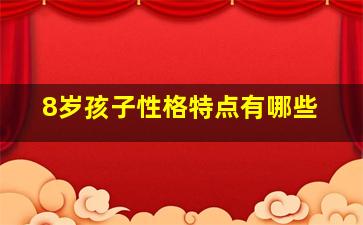 8岁孩子性格特点有哪些